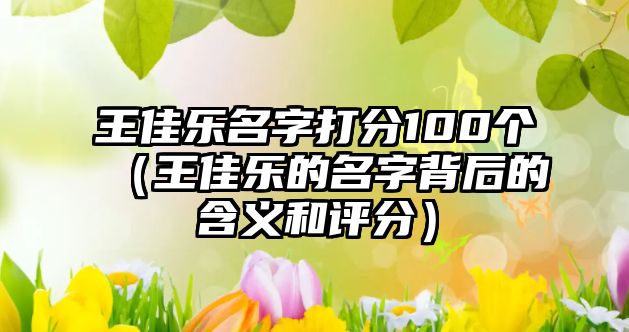 王佳乐名字打分100个（王佳乐的名字背后的含义和评分）